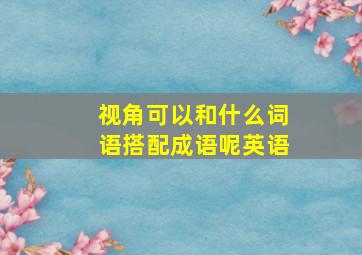 视角可以和什么词语搭配成语呢英语